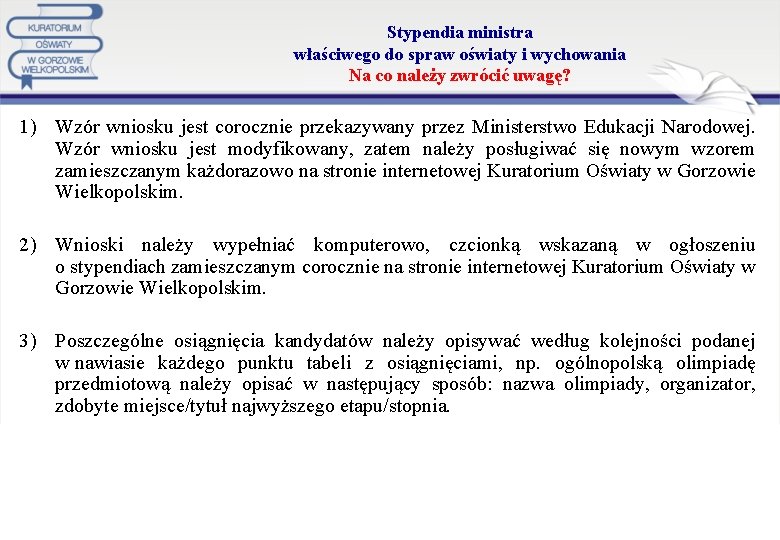 KURATORIUM OŚWIATY W GORZOWIE WIELKOPOLSKIM

Stypendia ministra
właściwego do spraw oświaty i wychowania
Na co należy zwrócić uwagę?

1) Wzór wniosku jest corocznie przekazywany przez Ministerstwo Edukacji Narodowej. Wzór wniosku jest modyfikowany, zatem należy posługiwać się nowym wzorem zamieszczanym każdorazowo na stronie internetowej Kuratorium Oświaty w Gorzowie Wielkopolskim.

2) Wnioski należy wypełniać komputerowo, czcionką wskazaną w ogłoszeniu o stypendiach zamieszczanym corocznie na stronie internetowej Kuratorium Oświaty w Gorzowie Wielkopolskim.

3) Poszczególne osiągnięcia kandydatów należy opisywać według kolejności podanej w nawiasie każdego punktu tabeli z osiągnięciami, np. ogólnopolską olimpiadę przedmiotową należy opisać w następujący sposób: nazwa olimpiady, organizator, zdobyte miejsce/tytuł najwyższego etapu/stopnia.